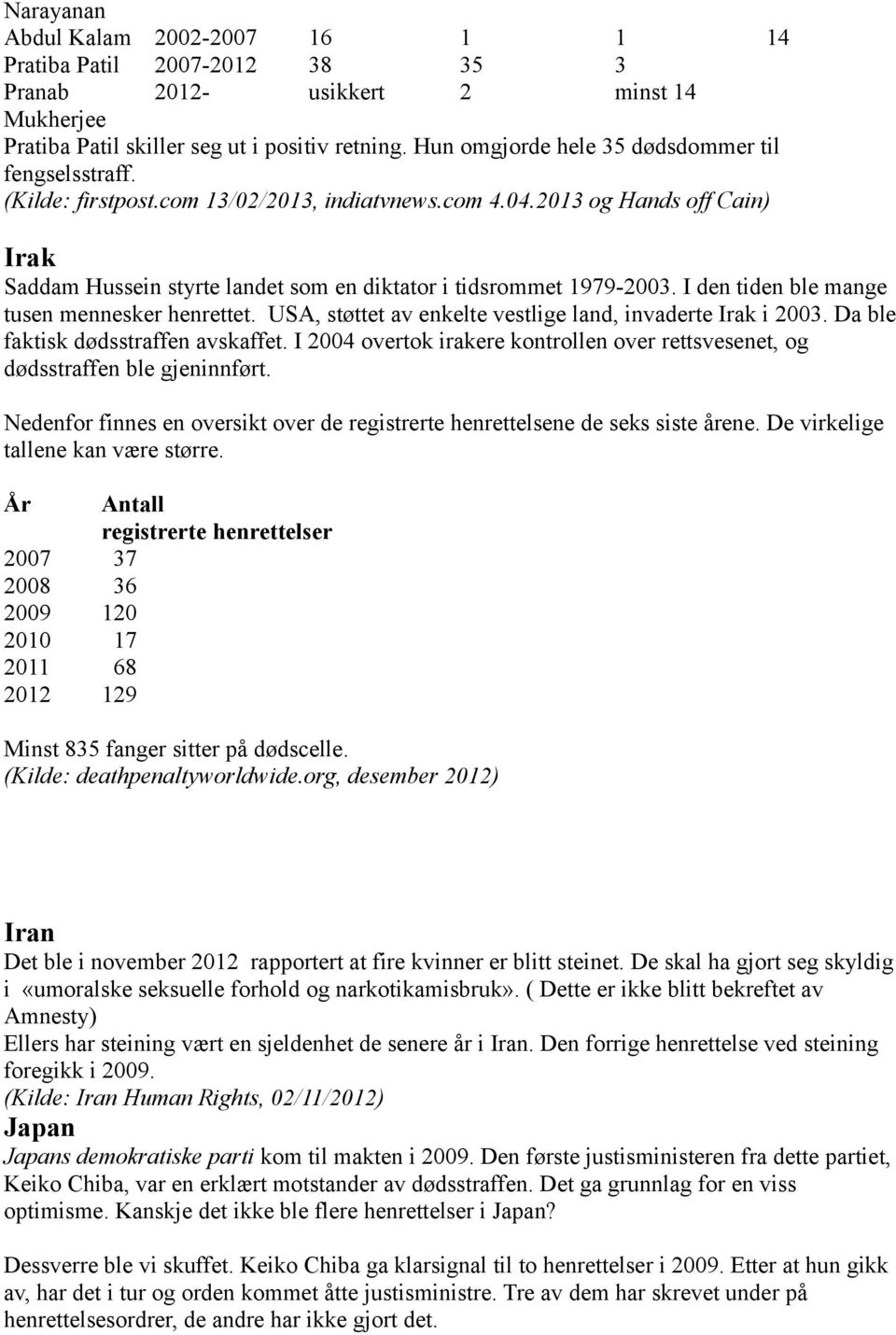 | Narayanan | | | | | |
|---|---|---|---|---|---|
| Abdul Kalam | 2002-2007 | 16 | 1 | 1 | 14 |
| Pratiba Patil | 2007-2012 | 38 | 35 | 3 | |
| Pranab Mukherjee | 2012- | usikkert | 2 | minst 14 | |

Pratiba Patil skiller seg ut i positiv retning. Hun omgjorde hele 35 dødsdommer til fengselsstraff.
(Kilde: firstpost.com 13/02/2013, indiatvnews.com 4.04.2013 og Hands off Cain)

Irak
Saddam Hussein styrte landet som en diktator i tidsrommet 1979-2003. I den tiden ble mange tusen mennesker henrettet. USA, støttet av enkelte vestlige land, invaderte Irak i 2003. Da ble faktisk dødsstraffen avskaffet. I 2004 overtok irakere kontrollen over rettsvesenet, og dødsstraffen ble gjeninnført.

Nedenfor finnes en oversikt over de registrerte henrettelsene de seks siste årene. De virkelige tallene kan være større.

| År | Antall registrerte henrettelser |
|---|---|
| 2007 | 37 |
| 2008 | 36 |
| 2009 | 120 |
| 2010 | 17 |
| 2011 | 68 |
| 2012 | 129 |

Minst 835 fanger sitter på dødscelle.
(Kilde: deathpenaltyworldwide.org, desember 2012)

Iran
Det ble i november 2012 rapportert at fire kvinner er blitt steinet. De skal ha gjort seg skyldig i «umoralske seksuelle forhold og narkotikamisbruk». ( Dette er ikke blitt bekreftet av Amnesty)
Ellers har steining vært en sjeldenhet de senere år i Iran. Den forrige henrettelse ved steining foregikk i 2009.
(Kilde: Iran Human Rights, 02/11/2012)
Japan
Japans demokratiske parti kom til makten i 2009. Den første justisministeren fra dette partiet, Keiko Chiba, var en erklært motstander av dødsstraffen. Det ga grunnlag for en viss optimisme. Kanskje det ikke ble flere henrettelser i Japan?

Dessverre ble vi skuffet. Keiko Chiba ga klarsignal til to henrettelser i 2009. Etter at hun gikk av, har det i tur og orden kommet åtte justisministre. Tre av dem har skrevet under på henrettelsesordrer, de andre har ikke gjort det.